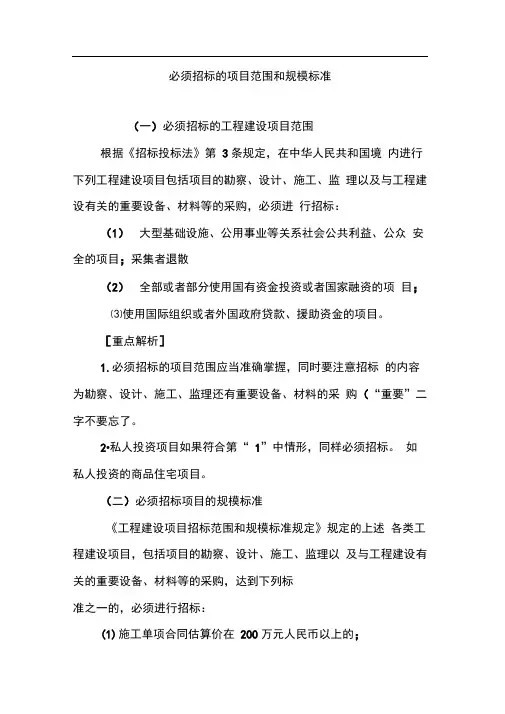 必须招标的项目范围和规模标准

（一）必须招标的工程建设项目范围

根据《招标投标法》第 3 条规定，在中华人民共和国境 内进行下列工程建设项目包括项目的勘察、设计、施工、监 理以及与工程建设有关的重要设备、材料等的采购，必须进 行招标：

（1） 大型基础设施、公用事业等关系社会公共利益、公众 安全的项目；采集者退散

（2） 全部或者部分使用国有资金投资或者国家融资的项 目；

⑶使用国际组织或者外国政府贷款、援助资金的项目。

［重点解析］

1. 必须招标的项目范围应当准确掌握，同时要注意招标 的内容为勘察、设计、施工、监理还有重要设备、材料的采 购（“重要”二字不要忘了。

2•私人投资项目如果符合第“ 1”中情形，同样必须招标。 如私人投资的商品住宅项目。

（二）必须招标项目的规模标准

《工程建设项目招标范围和规模标准规定》规定的上述 各类工程建设项目，包括项目的勘察、设计、施工、监理以 及与工程建设有关的重要设备、材料等的采购，达到下列标

准之一的，必须进行招标：

(1) 施工单项合同估算价在 200 万元人民币以上的；